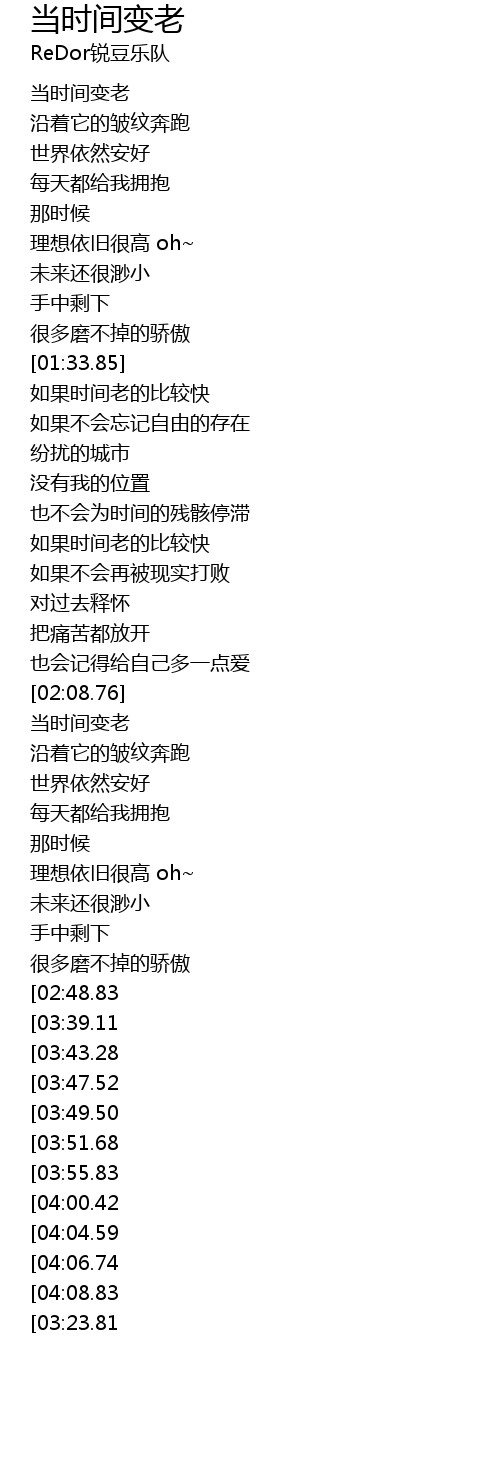 当时间变老
ReDor锐豆乐队

当时间变老
沿着它的皱纹奔跑
世界依然安好
每天都给我拥抱
那时候
理想依旧很高 oh~
未来还很渺小
手中剩下
很多磨不掉的骄傲
[01:33.85]
如果时间老的比较快
如果不会忘记自由的存在
纷扰的城市
没有我的位置
也不会为时间的残骸停滞
如果时间老的比较快
如果不会再被现实打败
对过去释怀
把痛苦都放开
也会记得给自己多一点爱
[02:08.76]
当时间变老
沿着它的皱纹奔跑
世界依然安好
每天都给我拥抱
那时候
理想依旧很高 oh~
未来还很渺小
手中剩下
很多磨不掉的骄傲
[02:48.83
[03:39.11
[03:43.28
[03:47.52
[03:49.50
[03:51.68
[03:55.83
[04:00.42
[04:04.59
[04:06.74
[04:08.83
[03:23.81